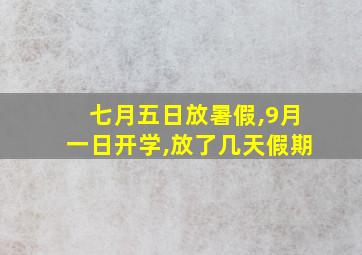 七月五日放暑假,9月一日开学,放了几天假期